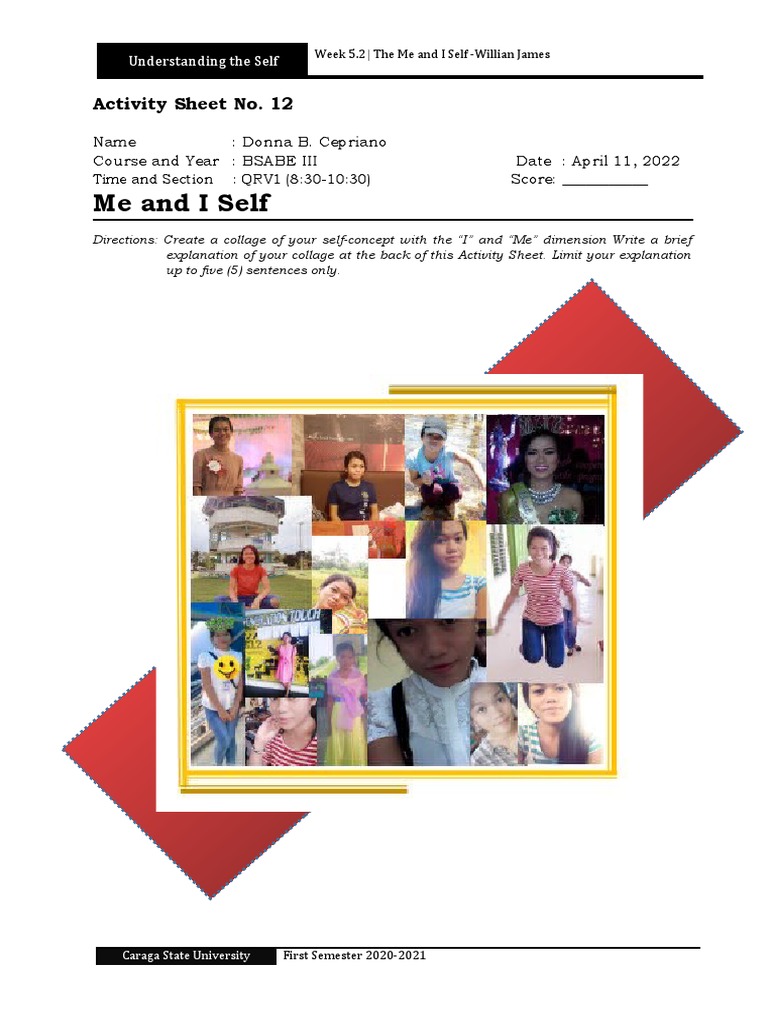 Understanding the Self

Week 5.2 | The Me and I Self -Willian James

Activity Sheet No. 12

Name : Donna B. Cepriano
Course and Year : BSABE III Date : April 11, 2022
Time and Section : QRV1 (8:30-10:30) Score: ___________

Me and I Self

Directions: Create a collage of your self-concept with the "I" and "Me" dimension Write a brief explanation of your collage at the back of this Activity Sheet. Limit your explanation up to five (5) sentences only.

Caraga State University First Semester 2020-2021